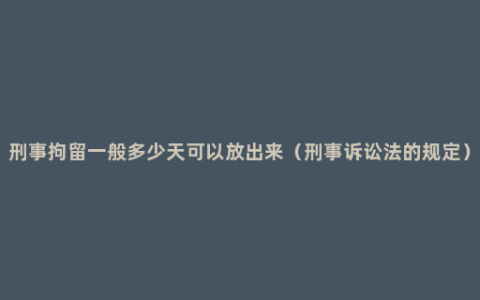 刑事拘留一般多少天可以放出来（刑事诉讼法的规定）